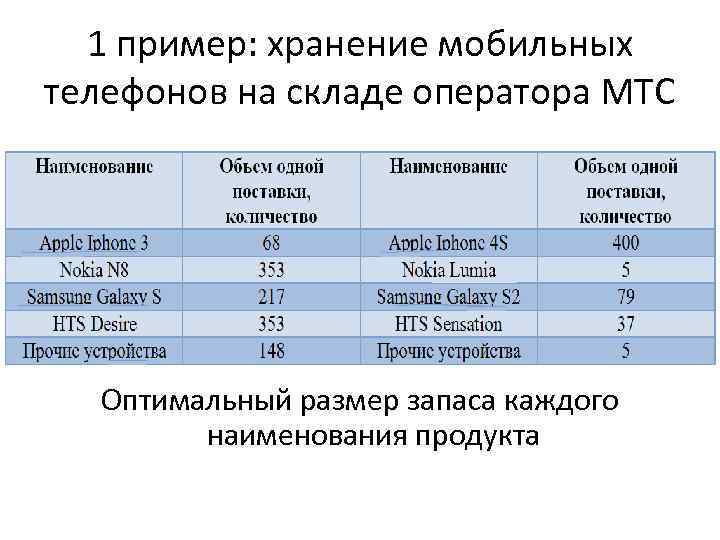 1 пример: хранение мобильных телефонов на складе оператора МТС

| Наименование | Объем одной поставки, количество | Наименование | Объем одной поставки, количество |
|---|---|---|---|
| Apple Iphone 3 | 68 | Apple Iphone 4S | 400 |
| Nokia N8 | 353 | Nokia Lumia | 5 |
| Samsung Galaxy S | 217 | Samsung Galaxy S2 | 79 |
| HTS Desire | 353 | HTS Sensation | 37 |
| Прочие устройства | 148 | Прочие устройства | 5 |

Оптимальный размер запаса каждого наименования продукта